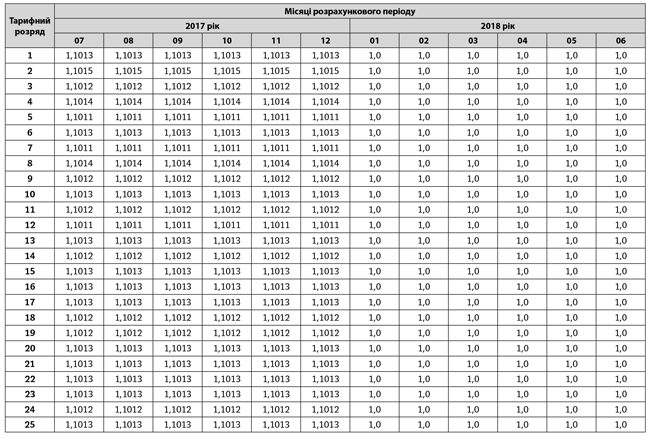 | Тарифний розряд | Місяці розрахункового періоду | | | | | | | | | | | |
|---|---|---|---|---|---|---|---|---|---|---|---|---|
| | 2017 рік | | | | | | 2018 рік | | | | | |
| | 07 | 08 | 09 | 10 | 11 | 12 | 01 | 02 | 03 | 04 | 05 | 06 |
| 1 | 1,1013 | 1,1013 | 1,1013 | 1,1013 | 1,1013 | 1,1013 | 1,0 | 1,0 | 1,0 | 1,0 | 1,0 | 1,0 |
| 2 | 1,1015 | 1,1015 | 1,1015 | 1,1015 | 1,1015 | 1,1015 | 1,0 | 1,0 | 1,0 | 1,0 | 1,0 | 1,0 |
| 3 | 1,1012 | 1,1012 | 1,1012 | 1,1012 | 1,1012 | 1,1012 | 1,0 | 1,0 | 1,0 | 1,0 | 1,0 | 1,0 |
| 4 | 1,1014 | 1,1014 | 1,1014 | 1,1014 | 1,1014 | 1,1014 | 1,0 | 1,0 | 1,0 | 1,0 | 1,0 | 1,0 |
| 5 | 1,1011 | 1,1011 | 1,1011 | 1,1011 | 1,1011 | 1,1011 | 1,0 | 1,0 | 1,0 | 1,0 | 1,0 | 1,0 |
| 6 | 1,1013 | 1,1013 | 1,1013 | 1,1013 | 1,1013 | 1,1013 | 1,0 | 1,0 | 1,0 | 1,0 | 1,0 | 1,0 |
| 7 | 1,1011 | 1,1011 | 1,1011 | 1,1011 | 1,1011 | 1,1011 | 1,0 | 1,0 | 1,0 | 1,0 | 1,0 | 1,0 |
| 8 | 1,1014 | 1,1014 | 1,1014 | 1,1014 | 1,1014 | 1,1014 | 1,0 | 1,0 | 1,0 | 1,0 | 1,0 | 1,0 |
| 9 | 1,1012 | 1,1012 | 1,1012 | 1,1012 | 1,1012 | 1,1012 | 1,0 | 1,0 | 1,0 | 1,0 | 1,0 | 1,0 |
| 10 | 1,1013 | 1,1013 | 1,1013 | 1,1013 | 1,1013 | 1,1013 | 1,0 | 1,0 | 1,0 | 1,0 | 1,0 | 1,0 |
| 11 | 1,1012 | 1,1012 | 1,1012 | 1,1012 | 1,1012 | 1,1012 | 1,0 | 1,0 | 1,0 | 1,0 | 1,0 | 1,0 |
| 12 | 1,1011 | 1,1011 | 1,1011 | 1,1011 | 1,1011 | 1,1011 | 1,0 | 1,0 | 1,0 | 1,0 | 1,0 | 1,0 |
| 13 | 1,1013 | 1,1013 | 1,1013 | 1,1013 | 1,1013 | 1,1013 | 1,0 | 1,0 | 1,0 | 1,0 | 1,0 | 1,0 |
| 14 | 1,1012 | 1,1012 | 1,1012 | 1,1012 | 1,1012 | 1,1012 | 1,0 | 1,0 | 1,0 | 1,0 | 1,0 | 1,0 |
| 15 | 1,1013 | 1,1013 | 1,1013 | 1,1013 | 1,1013 | 1,1013 | 1,0 | 1,0 | 1,0 | 1,0 | 1,0 | 1,0 |
| 16 | 1,1013 | 1,1013 | 1,1013 | 1,1013 | 1,1013 | 1,1013 | 1,0 | 1,0 | 1,0 | 1,0 | 1,0 | 1,0 |
| 17 | 1,1013 | 1,1013 | 1,1013 | 1,1013 | 1,1013 | 1,1013 | 1,0 | 1,0 | 1,0 | 1,0 | 1,0 | 1,0 |
| 18 | 1,1012 | 1,1012 | 1,1012 | 1,1012 | 1,1012 | 1,1012 | 1,0 | 1,0 | 1,0 | 1,0 | 1,0 | 1,0 |
| 19 | 1,1012 | 1,1012 | 1,1012 | 1,1012 | 1,1012 | 1,1012 | 1,0 | 1,0 | 1,0 | 1,0 | 1,0 | 1,0 |
| 20 | 1,1013 | 1,1013 | 1,1013 | 1,1013 | 1,1013 | 1,1013 | 1,0 | 1,0 | 1,0 | 1,0 | 1,0 | 1,0 |
| 21 | 1,1013 | 1,1013 | 1,1013 | 1,1013 | 1,1013 | 1,1013 | 1,0 | 1,0 | 1,0 | 1,0 | 1,0 | 1,0 |
| 22 | 1,1013 | 1,1013 | 1,1013 | 1,1013 | 1,1013 | 1,1013 | 1,0 | 1,0 | 1,0 | 1,0 | 1,0 | 1,0 |
| 23 | 1,1013 | 1,1013 | 1,1013 | 1,1013 | 1,1013 | 1,1013 | 1,0 | 1,0 | 1,0 | 1,0 | 1,0 | 1,0 |
| 24 | 1,1012 | 1,1012 | 1,1012 | 1,1012 | 1,1012 | 1,1012 | 1,0 | 1,0 | 1,0 | 1,0 | 1,0 | 1,0 |
| 25 | 1,1013 | 1,1013 | 1,1013 | 1,1013 | 1,1013 | 1,1013 | 1,0 | 1,0 | 1,0 | 1,0 | 1,0 | 1,0 |